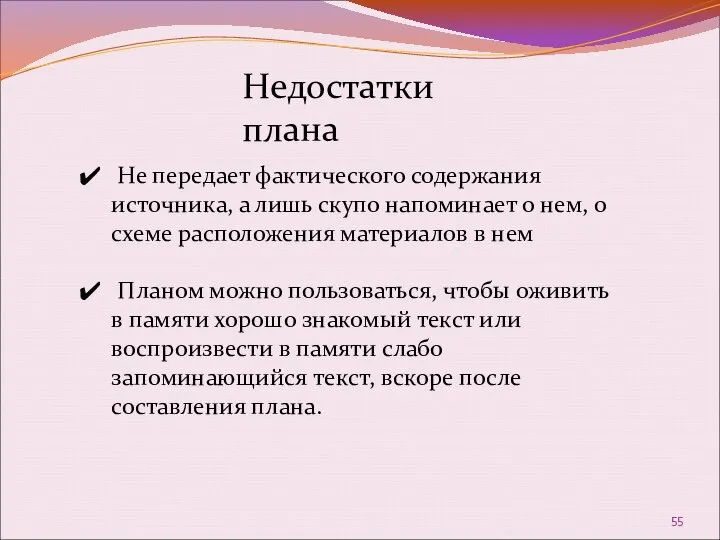 Недостатки плана

✔ Не передает фактического содержания источника, а лишь скупо напоминает о нем, о схеме расположения материалов в нем

✔ Планом можно пользоваться, чтобы оживить в памяти хорошо знакомый текст или воспроизвести в памяти слабо запоминающийся текст, вскоре после составления плана.

55